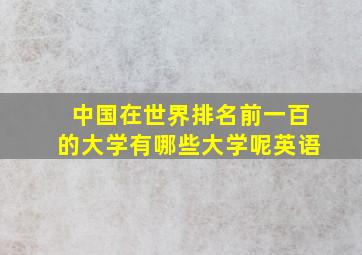 中国在世界排名前一百的大学有哪些大学呢英语